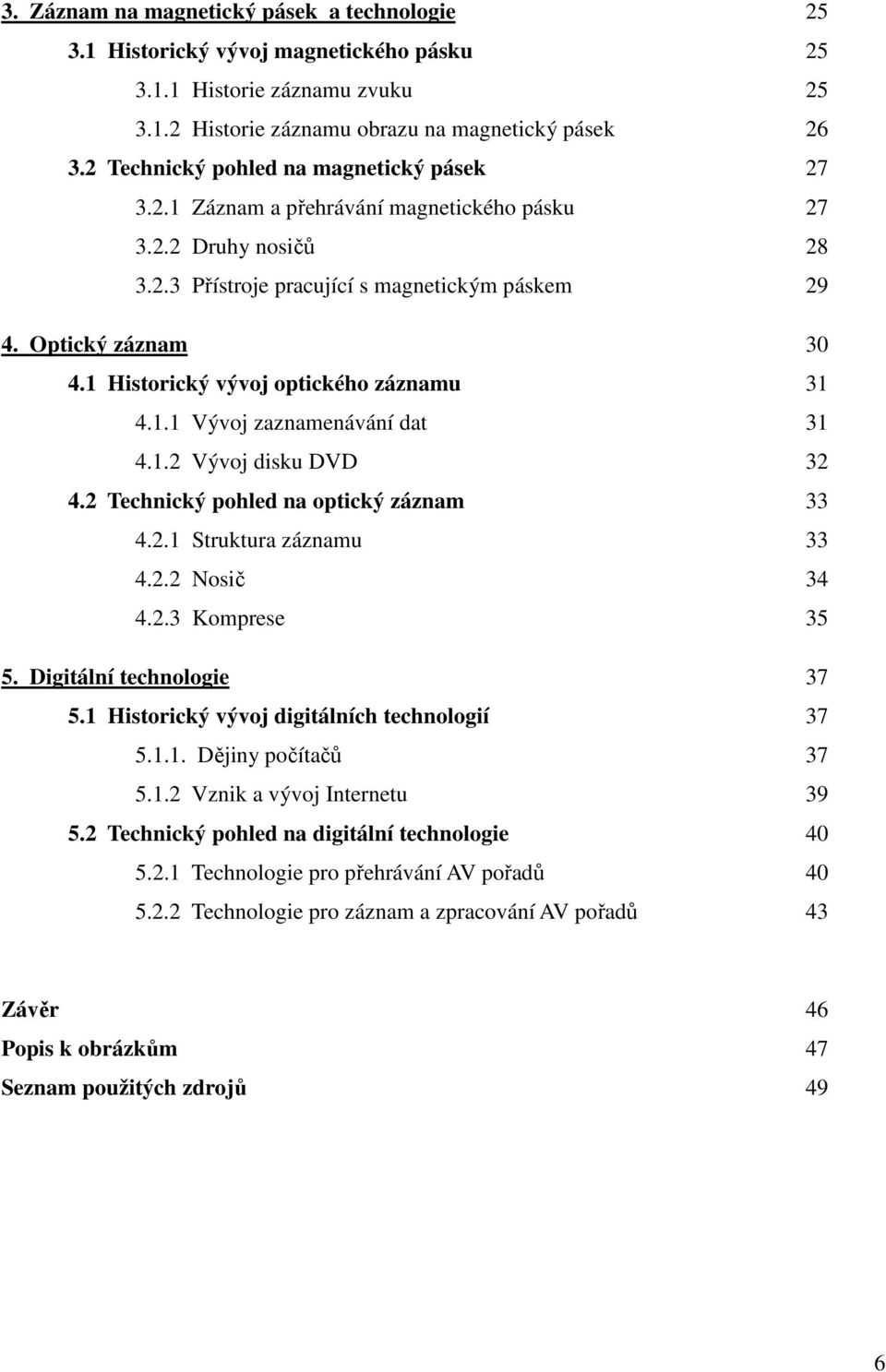 3. Záznam na magnetický pásek a technologie 25

3.1 Historický vývoj magnetického pásku 25

3.1.1 Historie záznamu zvuku 25

3.1.2 Historie záznamu obrazu na magnetický pásek 26

3.2 Technický pohled na magnetický pásek 27

3.2.1 Záznam a přehrávání magnetického pásku 27

3.2.2 Druhy nosičů 28

3.2.3 Přístroje pracující s magnetickým páskem 29

4. Optický záznam 30

4.1 Historický vývoj optického záznamu 31

4.1.1 Vývoj zaznamenávání dat 31

4.1.2 Vývoj disku DVD 32

4.2 Technický pohled na optický záznam 33

4.2.1 Struktura záznamu 33

4.2.2 Nosič 34

4.2.3 Komprese 35

5. Digitální technologie 37

5.1 Historický vývoj digitálních technologií 37

5.1.1. Dějiny počítačů 37

5.1.2 Vznik a vývoj Internetu 39

5.2 Technický pohled na digitální technologie 40

5.2.1 Technologie pro přehrávání AV pořadů 40

5.2.2 Technologie pro záznam a zpracování AV pořadů 43

Závěr 46

Popis k obrázkům 47

Seznam použitých zdrojů 49

6